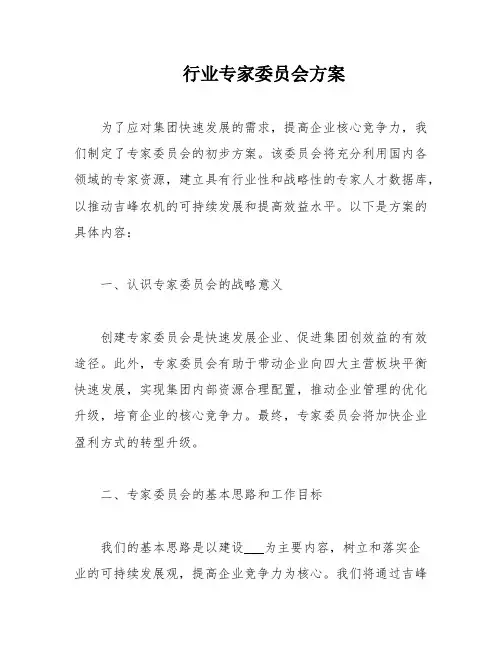 行业专家委员会方案

为了应对集团快速发展的需求，提高企业核心竞争力，我们制定了专家委员会的初步方案。该委员会将充分利用国内各领域的专家资源，建立具有行业性和战略性的专家人才数据库，以推动吉峰农机的可持续发展和提高效益水平。以下是方案的具体内容：

一、认识专家委员会的战略意义

创建专家委员会是快速发展企业、促进集团创效益的有效途径。此外，专家委员会有助于带动企业向四大主营板块平衡快速发展，实现集团内部资源合理配置，推动企业管理的优化升级，培育企业的核心竞争力。最终，专家委员会将加快企业盈利方式的转型升级。

二、专家委员会的基本思路和工作目标

我们的基本思路是以建设___为主要内容，树立和落实企业的可持续发展观，提高企业竞争力为核心。我们将通过吉峰